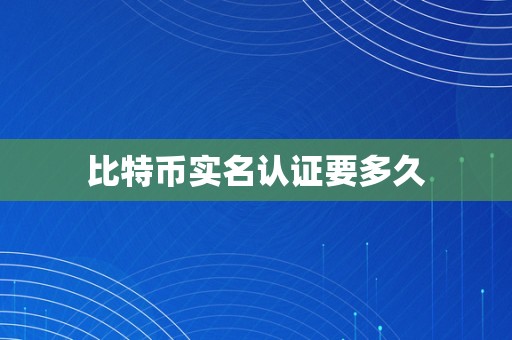 比特币实名认证要多久